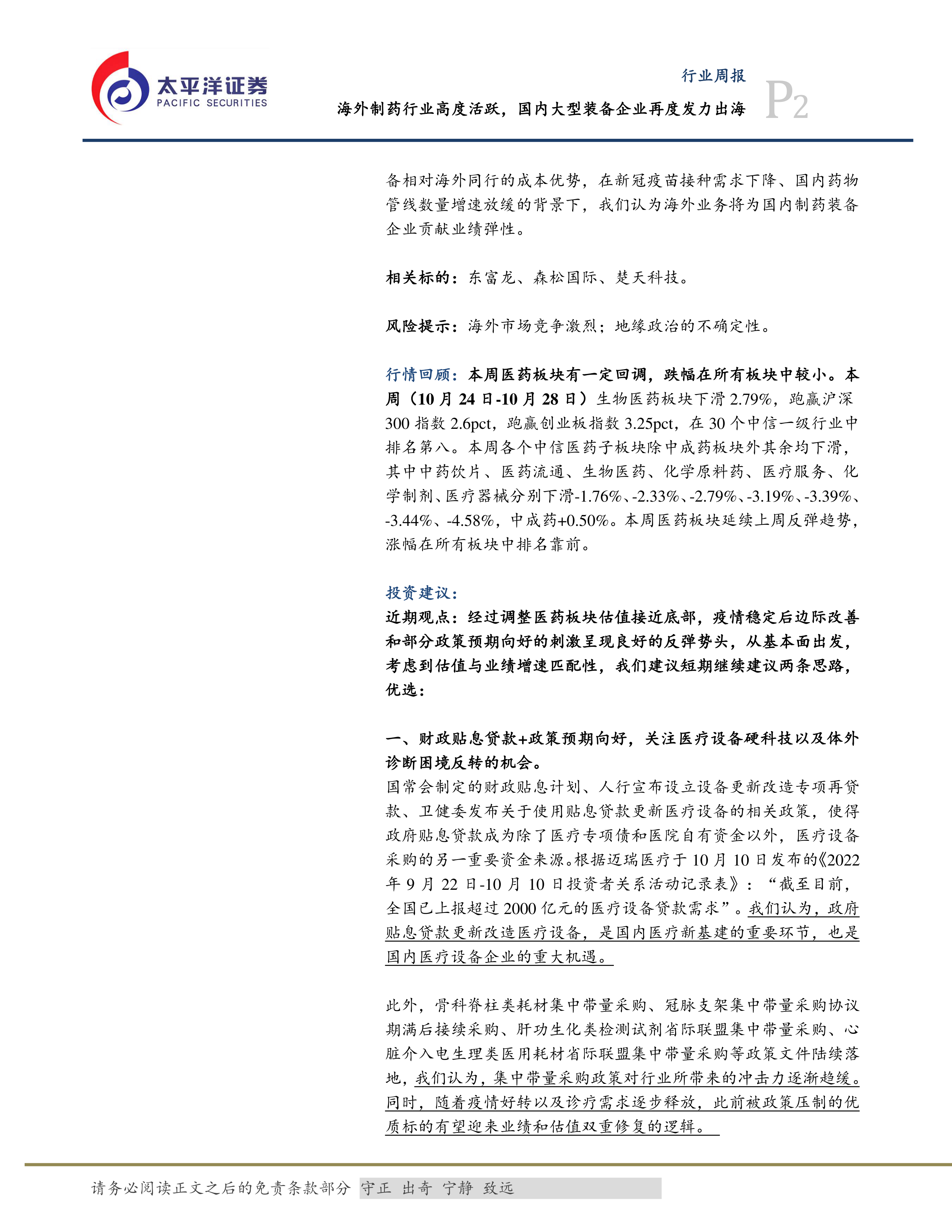 太平洋证券
PACIFIC SECURITIES

行业周报
海外制药行业高度活跃，国内大型装备企业再度发力出海
P2

备相对海外同行的成本优势，在新冠疫苗接种需求下降、国内药物管线数量增速放缓的背景下，我们认为海外业务将为国内制药装备企业贡献业绩弹性。

相关标的：东富龙、森松国际、楚天科技。

风险提示：海外市场竞争激烈；地缘政治的不确定性。

行情回顾：本周医药板块有一定回调，跌幅在所有板块中较小。本周（10月24日-10月28日）生物医药板块下滑2.79%，跑赢沪深300指数2.6pct，跑赢创业板指数3.25pct，在30个中信一级行业中排名第八。本周各个中信医药子板块除中成药板块外其余均下滑，其中中药饮片、医药流通、生物医药、化学原料药、医疗服务、化学制剂、医疗器械分别下滑-1.76%、-2.33%、-2.79%、-3.19%、-3.39%、-3.44%、-4.58%，中成药+0.50%。本周医药板块延续上周反弹趋势，涨幅在所有板块中排名靠前。

投资建议：
近期观点：经过调整医药板块估值接近底部，疫情稳定后边际改善和部分政策预期向好的刺激呈现良好的反弹势头，从基本面出发，考虑到估值与业绩增速匹配性，我们建议短期继续建议两条思路，优选：

一、财政贴息贷款+政策预期向好，关注医疗设备硬科技以及体外诊断困境反转的机会。
国常会制定的财政贴息计划、人行宣布设立设备更新改造专项再贷款、卫健委发布关于使用贴息贷款更新医疗设备的相关政策，使得政府贴息贷款成为除了医疗专项债和医院自有资金以外，医疗设备采购的另一重要资金来源。根据迈瑞医疗于10月10日发布的《2022年9月22日-10月10日投资者关系活动记录表》：“截至目前，全国已上报超过2000亿元的医疗设备贷款需求”。我们认为，政府贴息贷款更新改造医疗设备，是国内医疗新基建的重要环节，也是国内医疗设备企业的重大机遇。

此外，骨科脊柱类耗材集中带量采购、冠脉支架集中带量采购协议期满后接续采购、肝功生化类检测试剂省际联盟集中带量采购、心脏介入电生理类医用耗材省际联盟集中带量采购等政策文件陆续落地，我们认为，集中带量采购政策对行业所带来的冲击力逐渐趋缓。同时，随着疫情好转以及诊疗需求逐步释放，此前被政策压制的优质标的有望迎来业绩和估值双重修复的逻辑。

请务必阅读正文之后的免责条款部分 守正 出奇 宁静 致远